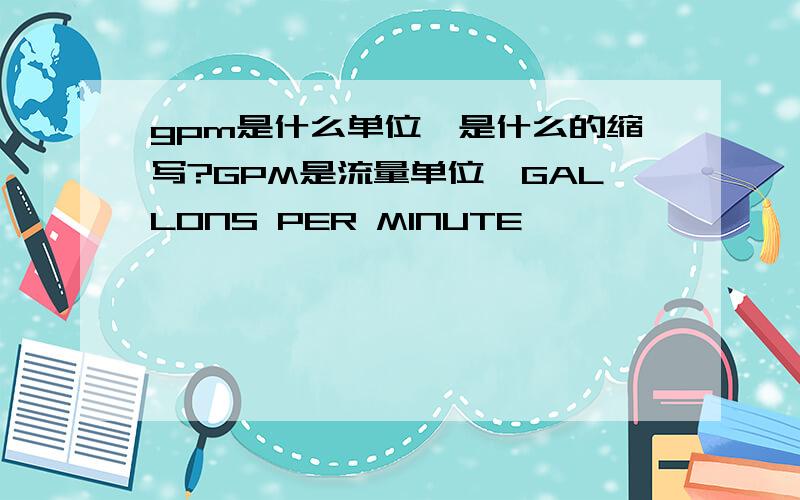 gpm是什么单位,是什么的缩写?GPM是流量单位,GALLONS PER MINUTE